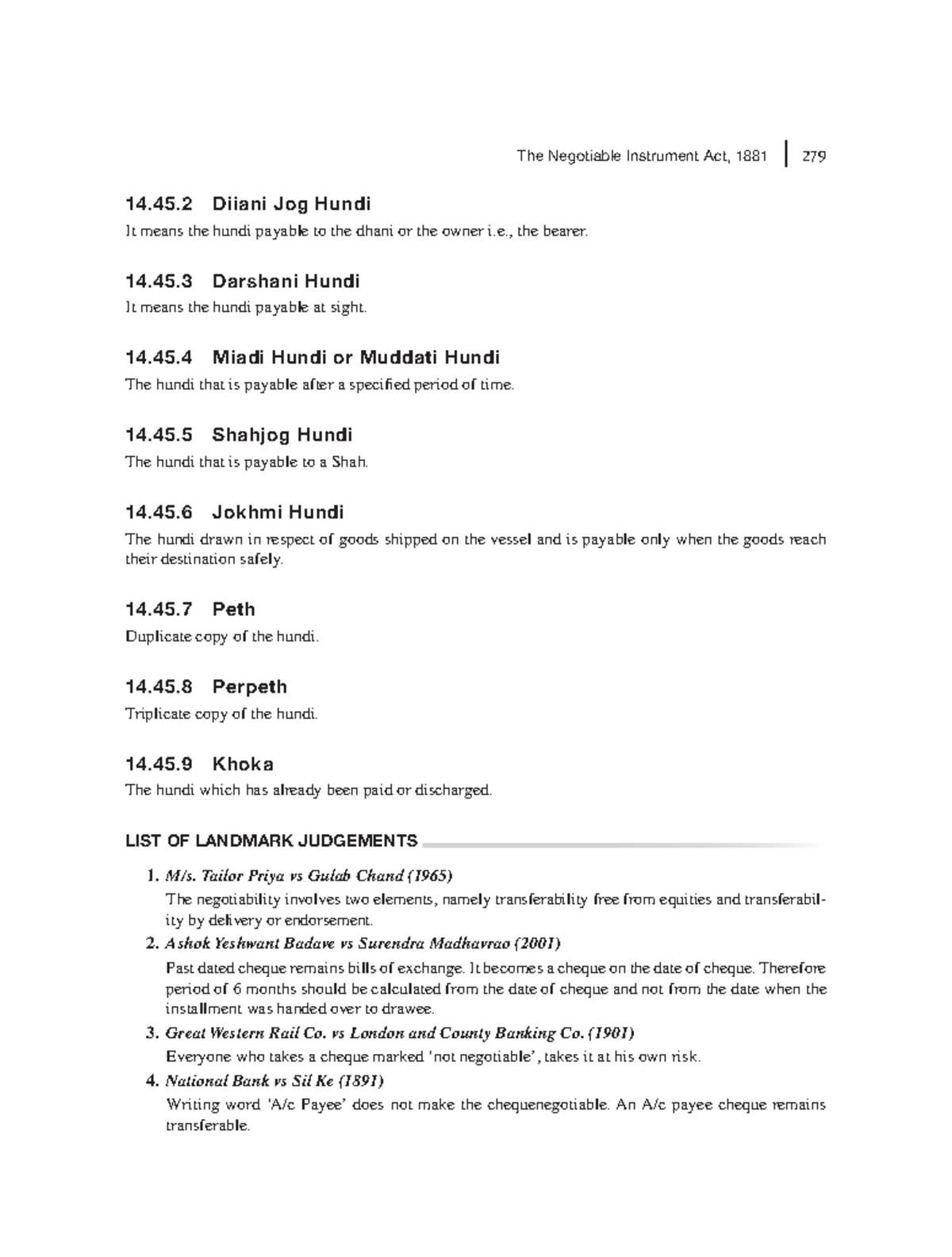 The Negotiable Instrument Act, 1881 | 279

14.45.2 Diiani Jog Hundi

It means the hundi payable to the dhani or the owner i.e., the bearer.

14.45.3 Darshani Hundi

It means the hundi payable at sight.

14.45.4 Miadi Hundi or Muddati Hundi

The hundi that is payable after a specified period of time.

14.45.5 Shahjog Hundi

The hundi that is payable to a Shah.

14.45.6 Jokhmi Hundi

The hundi drawn in respect of goods shipped on the vessel and is payable only when the goods reach their destination safely.

14.45.7 Peth

Duplicate copy of the hundi.

14.45.8 Perpeth

Triplicate copy of the hundi.

14.45.9 Khoka

The hundi which has already been paid or discharged.

LIST OF LANDMARK JUDGEMENTS

1. M/s. Tailor Priya vs Gulab Chand (1965)

The negotiability involves two elements, namely transferability free from equities and transferability by delivery or endorsement.

2. Ashok Yeshwant Badave vs Surendra Madhavrao (2001)

Past dated cheque remains bills of exchange. It becomes a cheque on the date of cheque. Therefore period of 6 months should be calculated from the date of cheque and not from the date when the installment was handed over to drawee.

3. Great Western Rail Co. vs London and County Banking Co. (1901)

Everyone who takes a cheque marked 'not negotiable', takes it at his own risk.

4. National Bank vs Sil Ke (1891)

Writing word 'A/c Payee' does not make the chequenegotiable. An A/c payee cheque remains transferable.